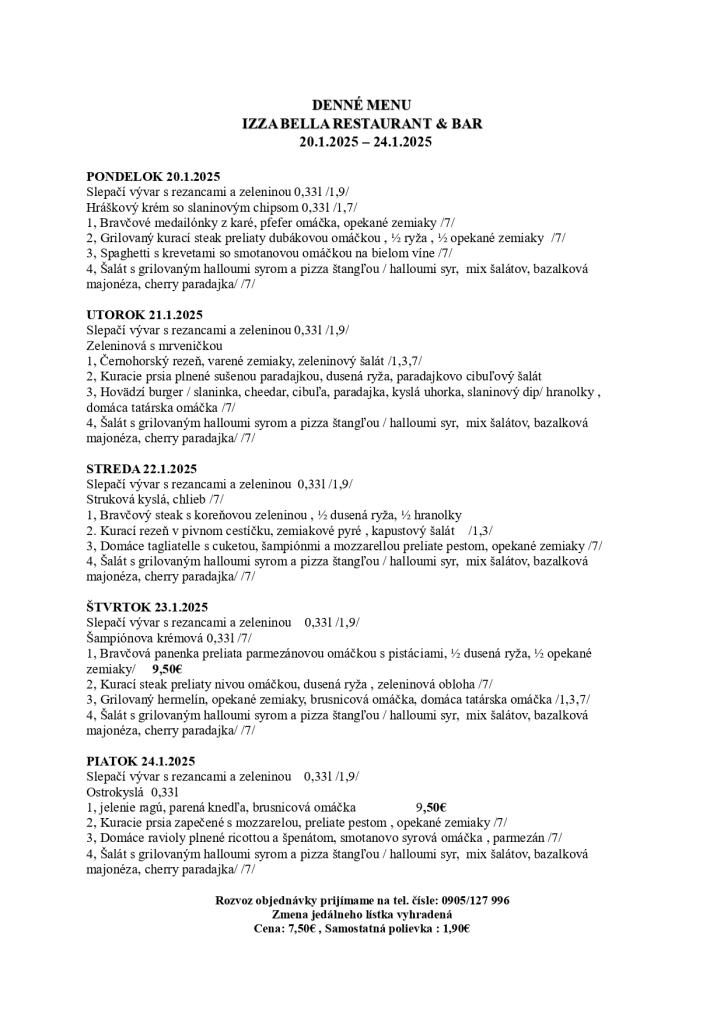 DENNÉ MENU
IZZA BELLA RESTAURANT & BAR
20.1.2025 – 24.1.2025

PONDELOK 20.1.2025
Slepačí vývar s rezancami a zeleninou 0,33l /1,9/
Hráškový krém so slaninovým chipsom 0,33l /1,7/
1, Bravčové medailónky z karé, pfefer omáčka, opekané zemiaky /7/
2, Grilovaný kurací steak preliaty dubákovou omáčkou , ½ ryža , ½ opekané zemiaky /7/
3, Spaghetti s krevetami so smotanovou omáčkou na bielom víne /7/
4, Šalát s grilovaným halloumi syrom a pizza štangľou / halloumi syr, mix šalátov, bazalková majonéza, cherry paradajka/ /7/

UTOROK 21.1.2025
Slepačí vývar s rezancami a zeleninou 0,33l /1,9/
Zeleninová s mrveničkou
1, Černohorský rezeň, varené zemiaky, zeleninový šalát /1,3,7/
2, Kuracie prsia plnené sušenou paradajkou, dusená ryža, paradajkovo cibuľový šalát
3, Hovädzí burger / slaninka, cheedar, cibuľa, paradajka, kyslá uhorka, slaninový dip/ hranolky , domáca tatárska omáčka /7/
4, Šalát s grilovaným halloumi syrom a pizza štangľou / halloumi syr, mix šalátov, bazalková majonéza, cherry paradajka/ /7/

STREDA 22.1.2025
Slepačí vývar s rezancami a zeleninou 0,33l /1,9/
Struková kyslá, chlieb /7/
1, Bravčový steak s koreňovou zeleninou , ½ dusená ryža, ½ hranolky
2, Kurací rezeň v pivnom cestíčku, zemiakové pyré , kapustový šalát /1,3/
3, Domáce tagliatelle s cuketou, šampiónmi a mozzarellou preliate pestom, opekané zemiaky /7/
4, Šalát s grilovaným halloumi syrom a pizza štangľou / halloumi syr, mix šalátov, bazalková majonéza, cherry paradajka/ /7/

ŠTVRTOK 23.1.2025
Slepačí vývar s rezancami a zeleninou 0,33l /1,9/
Šampiónova krémová 0,33l /7/
1, Bravčová panenka preliata parmezánovou omáčkou s pistáciami, ½ dusená ryža, ½ opekané zemiaky/ 9,50€
2, Kurací steak preliaty nivou omáčkou, dusená ryža , zeleninová obloha /7/
3, Grilovaný hermelín, opekané zemiaky, brusnicová omáčka, domáca tatárska omáčka /1,3,7/
4, Šalát s grilovaným halloumi syrom a pizza štangľou / halloumi syr, mix šalátov, bazalková majonéza, cherry paradajka/ /7/

PIATOK 24.1.2025
Slepačí vývar s rezancami a zeleninou 0,33l /1,9/
Ostrokyslá 0,33l
1, jelenie ragú, parená knedľa, brusnicová omáčka 9,50€
2, Kuracie prsia zapečené s mozzarelou, preliate pestom , opekané zemiaky /7/
3, Domáce ravioly plnené ricottou a špenátom, smotanovo syrová omáčka , parmezán /7/
4, Šalát s grilovaným halloumi syrom a pizza štangľou / halloumi syr, mix šalátov, bazalková majonéza, cherry paradajka/ /7/

Rozvoz objednávky prijímame na tel. čísle: 0905/127 996
Zmena jedálneho lístka vyhradená
Cena: 7,50€ , Samostatná polievka : 1,90€